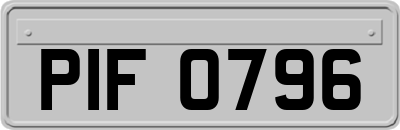 PIF 0796